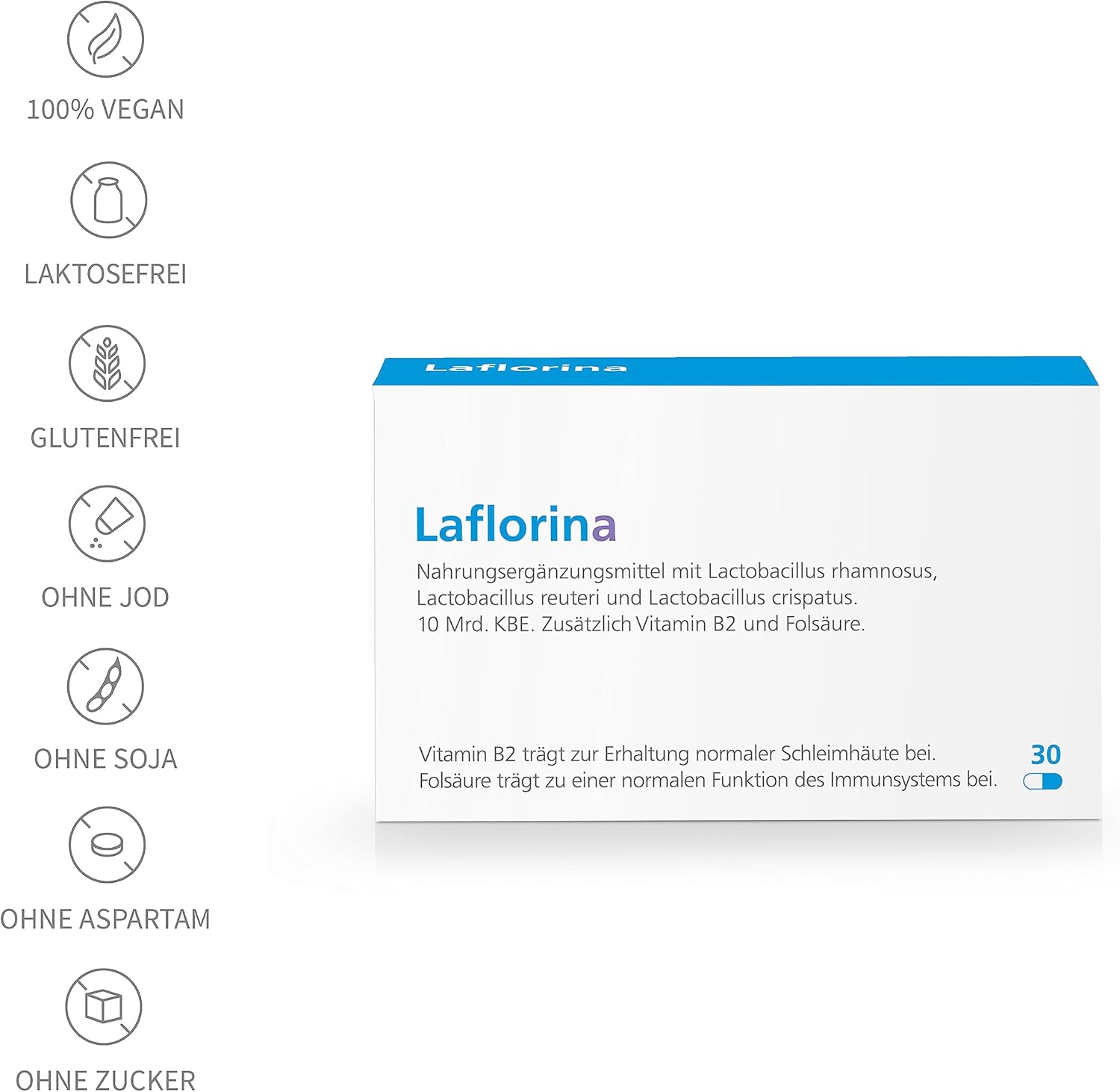 100% VEGAN

LAKTOSEFREI

GLUTENFREI

OHNE JOD

OHNE SOJA

OHNE ASPARTAM

OHNE ZUCKER

Laflorina

Laflorina

Nahrungsergänzungsmittel mit Lactobacillus rhamnosus, Lactobacillus reuteri und Lactobacillus crispatus. 10 Mrd. KBE. Zusätzlich Vitamin B2 und Folsäure.

Vitamin B2 trägt zur Erhaltung normaler Schleimhäute bei. Folsäure trägt zu einer normalen Funktion des Immunsystems bei.

30